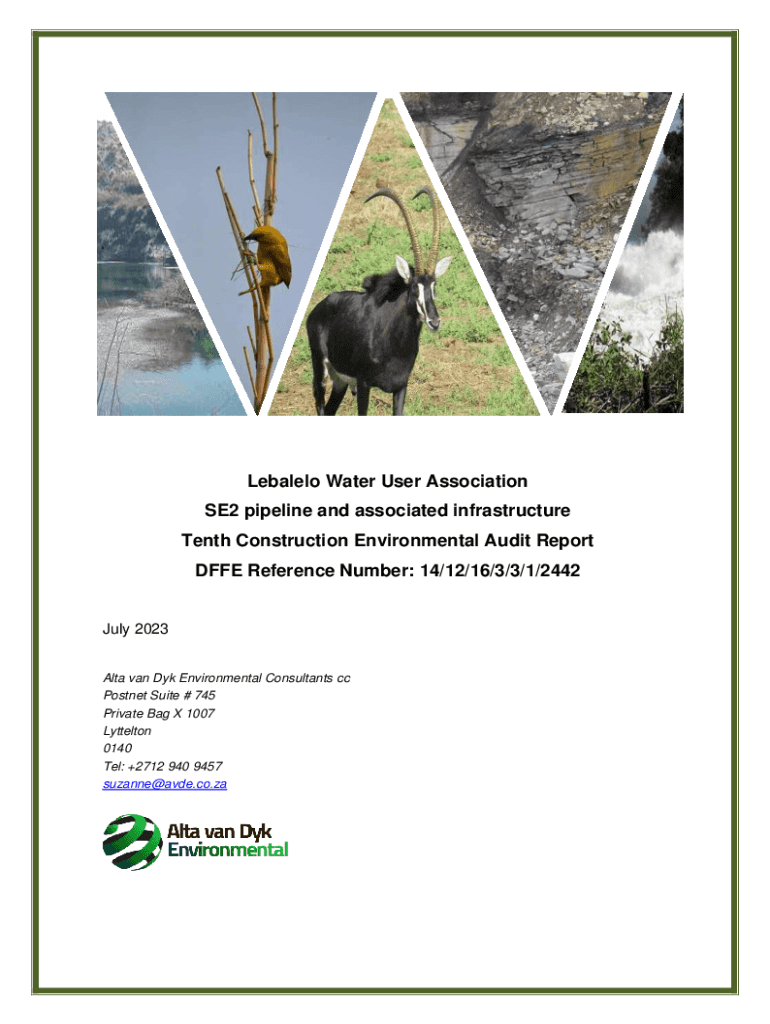 Lebalelo Water User Association
SE2 pipeline and associated infrastructure
Tenth Construction Environmental Audit Report
DFFE Reference Number: 14/12/16/3/3/1/2442

July 2023

Alta van Dyk Environmental Consultants cc
Postnet Suite # 745
Private Bag X 1007
Lyttelton
0140
Tel: +2712 940 9457
suzanne@avde.co.za

Alta van Dyk
Environmental